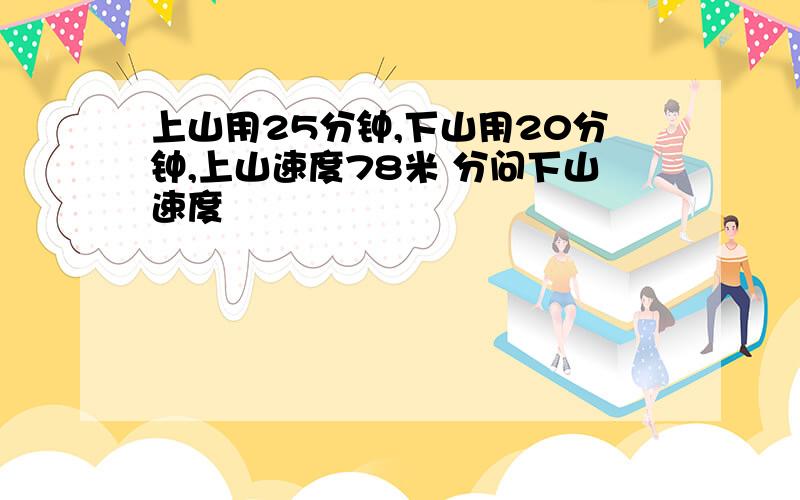 上山用25分钟,下山用20分钟,上山速度78米 分问下山速度